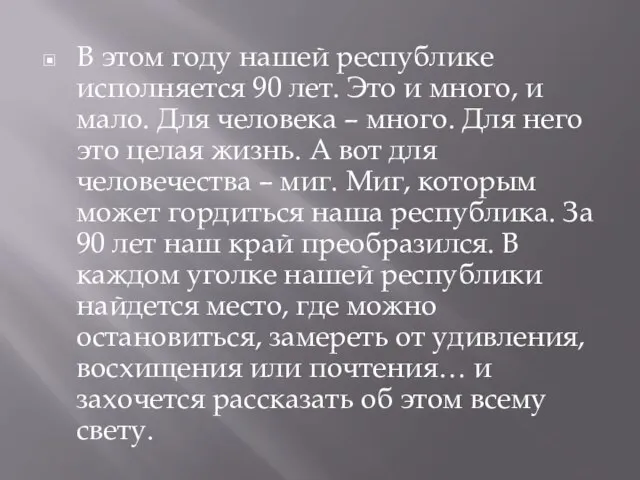 В этом году нашей республике исполняется 90 лет. Это и много, и мало. Для человека – много. Для него это целая жизнь. А вот для человечества – миг. Миг, которым может гордиться наша республика. За 90 лет наш край преобразился. В каждом уголке нашей республики найдется место, где можно остановиться, замереть от удивления, восхищения или почтения… и захочется рассказать об этом всему свету.